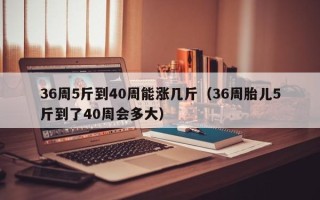 36周5斤到40周能涨几斤（36周胎儿5斤到了40周会多大）